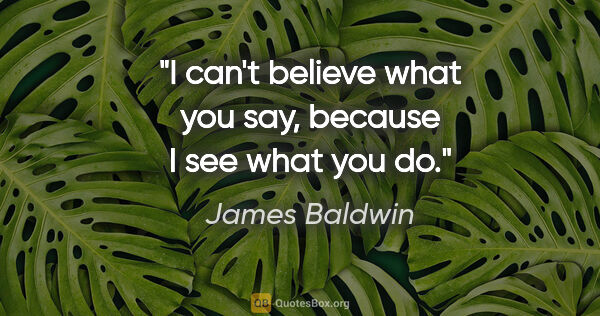 "I can't believe what you say, because I see what you do."

James Baldwin

QB QuotesBox.org